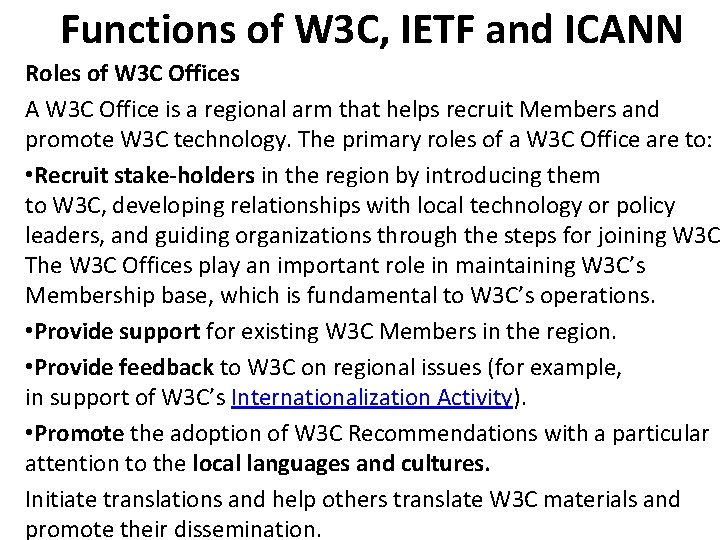 Functions of W3C, IETF and ICANN

Roles of W3C Offices

A W3C Office is a regional arm that helps recruit Members and promote W3C technology. The primary roles of a W3C Office are to:

• Recruit stake-holders in the region by introducing them to W3C, developing relationships with local technology or policy leaders, and guiding organizations through the steps for joining W3C The W3C Offices play an important role in maintaining W3C's Membership base, which is fundamental to W3C's operations.

• Provide support for existing W3C Members in the region.

• Provide feedback to W3C on regional issues (for example, in support of W3C's Internationalization Activity).

• Promote the adoption of W3C Recommendations with a particular attention to the local languages and cultures.

Initiate translations and help others translate W3C materials and promote their dissemination.